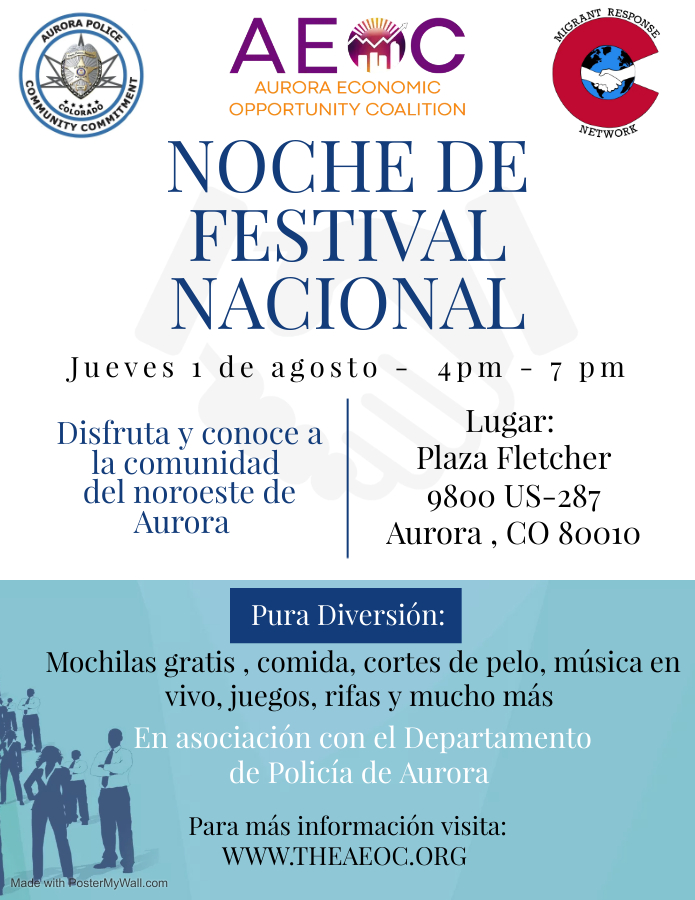 AURORA POLICE
COLORADO
COMMUNITY COMMITMENT

AEOC
AURORA ECONOMIC OPPORTUNITY COALITION

MIGRANT RESPONSE
NETWORK

NOCHE DE FESTIVAL NACIONAL

Jueves 1 de agosto - 4pm - 7 pm

Disfruta y conoce a la comunidad del noroeste de Aurora

Lugar:
Plaza Fletcher
9800 US-287
Aurora , CO 80010

Pura Diversión:

Mochilas gratis , comida, cortes de pelo, música en vivo, juegos, rifas y mucho más

En asociación con el Departamento de Policía de Aurora

Para más información visita:
WWW.THEAEOC.ORG

Made with PosterMyWall.com